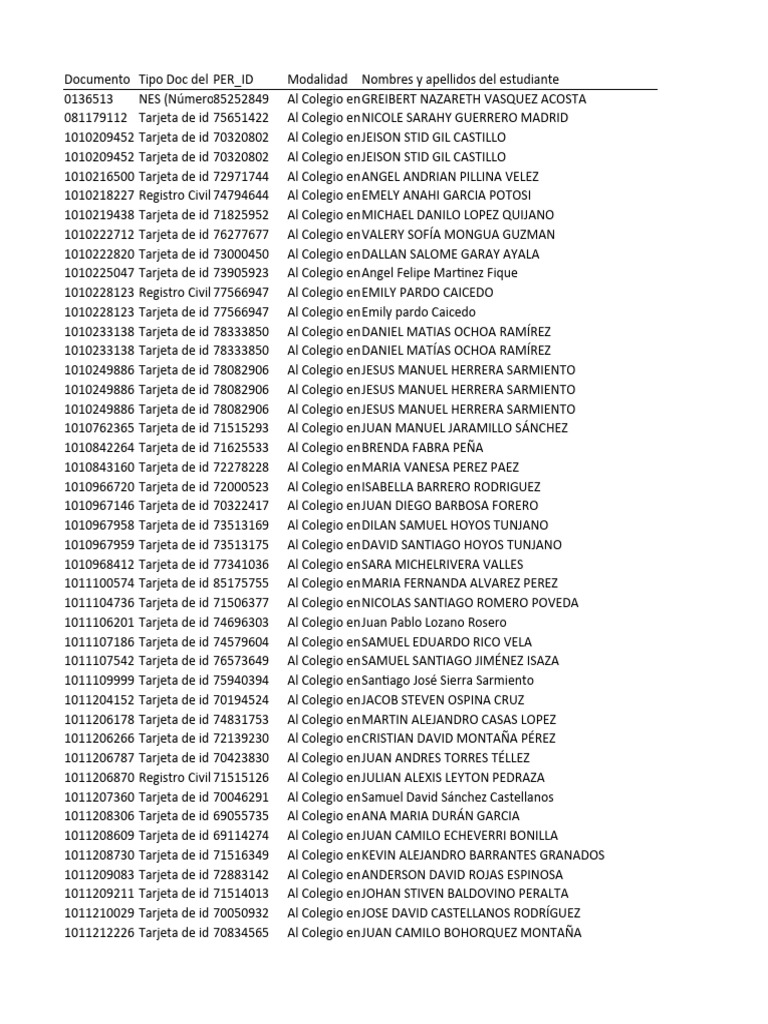 | Documento | Tipo Doc del | PER_ID | Modalidad | Nombres y apellidos del estudiante |
|---|---|---|---|---|
| 0136513 | NES (Número | 85252849 | Al Colegio en | GREIBERT NAZARETH VASQUEZ ACOSTA |
| 081179112 | Tarjeta de id | 75651422 | Al Colegio en | NICOLE SARAHY GUERRERO MADRID |
| 1010209452 | Tarjeta de id | 70320802 | Al Colegio en | JEISON STID GIL CASTILLO |
| 1010209452 | Tarjeta de id | 70320802 | Al Colegio en | JEISON STID GIL CASTILLO |
| 1010216500 | Tarjeta de id | 72971744 | Al Colegio en | ANGEL ANDRIAN PILLINA VELEZ |
| 1010218227 | Registro Civil | 74794644 | Al Colegio en | EMELY ANAHI GARCIA POTOSI |
| 1010219438 | Tarjeta de id | 71825952 | Al Colegio en | MICHAEL DANILO LOPEZ QUIJANO |
| 1010222712 | Tarjeta de id | 76277677 | Al Colegio en | VALERY SOFÍA MONGUA GUZMAN |
| 1010222820 | Tarjeta de id | 73000450 | Al Colegio en | DALLAN SALOME GARAY AYALA |
| 1010225047 | Tarjeta de id | 73905923 | Al Colegio en | Angel Felipe Martinez Fique |
| 1010228123 | Registro Civil | 77566947 | Al Colegio en | EMILY PARDO CAICEDO |
| 1010228123 | Tarjeta de id | 77566947 | Al Colegio en | Emily pardo Caicedo |
| 1010233138 | Tarjeta de id | 78333850 | Al Colegio en | DANIEL MATIAS OCHOA RAMÍREZ |
| 1010233138 | Tarjeta de id | 78333850 | Al Colegio en | DANIEL MATÍAS OCHOA RAMÍREZ |
| 1010249886 | Tarjeta de id | 78082906 | Al Colegio en | JESUS MANUEL HERRERA SARMIENTO |
| 1010249886 | Tarjeta de id | 78082906 | Al Colegio en | JESUS MANUEL HERRERA SARMIENTO |
| 1010249886 | Tarjeta de id | 78082906 | Al Colegio en | JESUS MANUEL HERRERA SARMIENTO |
| 1010762365 | Tarjeta de id | 71515293 | Al Colegio en | JUAN MANUEL JARAMILLO SÁNCHEZ |
| 1010842264 | Tarjeta de id | 71625533 | Al Colegio en | BRENDA FABRA PEÑA |
| 1010843160 | Tarjeta de id | 72278228 | Al Colegio en | MARIA VANESA PEREZ PAEZ |
| 1010966720 | Tarjeta de id | 72000523 | Al Colegio en | ISABELLA BARRERO RODRIGUEZ |
| 1010967146 | Tarjeta de id | 70322417 | Al Colegio en | JUAN DIEGO BARBOSA FORERO |
| 1010967958 | Tarjeta de id | 73513169 | Al Colegio en | DILAN SAMUEL HOYOS TUNJANO |
| 1010967959 | Tarjeta de id | 73513175 | Al Colegio en | DAVID SANTIAGO HOYOS TUNJANO |
| 1010968412 | Tarjeta de id | 77341036 | Al Colegio en | SARA MICHELRIVERA VALLES |
| 1011100574 | Tarjeta de id | 85175755 | Al Colegio en | MARIA FERNANDA ALVAREZ PEREZ |
| 1011104736 | Tarjeta de id | 71506377 | Al Colegio en | NICOLAS SANTIAGO ROMERO POVEDA |
| 1011106201 | Tarjeta de id | 74696303 | Al Colegio en | Juan Pablo Lozano Rosero |
| 1011107186 | Tarjeta de id | 74579604 | Al Colegio en | SAMUEL EDUARDO RICO VELA |
| 1011107542 | Tarjeta de id | 76573649 | Al Colegio en | SAMUEL SANTIAGO JIMÉNEZ ISAZA |
| 1011109999 | Tarjeta de id | 75940394 | Al Colegio en | Santiago José Sierra Sarmiento |
| 1011204152 | Tarjeta de id | 70194524 | Al Colegio en | JACOB STEVEN OSPINA CRUZ |
| 1011206178 | Tarjeta de id | 74831753 | Al Colegio en | MARTIN ALEJANDRO CASAS LOPEZ |
| 1011206266 | Tarjeta de id | 72139230 | Al Colegio en | CRISTIAN DAVID MONTAÑA PÉREZ |
| 1011206787 | Tarjeta de id | 70423830 | Al Colegio en | JUAN ANDRES TORRES TÉLLEZ |
| 1011206870 | Registro Civil | 71515126 | Al Colegio en | JULIAN ALEXIS LEYTON PEDRAZA |
| 1011207360 | Tarjeta de id | 70046291 | Al Colegio en | Samuel David Sánchez Castellanos |
| 1011208306 | Tarjeta de id | 69055735 | Al Colegio en | ANA MARIA DURÁN GARCIA |
| 1011208609 | Tarjeta de id | 69114274 | Al Colegio en | JUAN CAMILO ECHEVERRI BONILLA |
| 1011208730 | Tarjeta de id | 71516349 | Al Colegio en | KEVIN ALEJANDRO BARRANTES GRANADOS |
| 1011209083 | Tarjeta de id | 72883142 | Al Colegio en | ANDERSON DAVID ROJAS ESPINOSA |
| 1011209211 | Tarjeta de id | 71514013 | Al Colegio en | JOHAN STIVEN BALDOVINO PERALTA |
| 1011210029 | Tarjeta de id | 70050932 | Al Colegio en | JOSE DAVID CASTELLANOS RODRÍGUEZ |
| 1011212226 | Tarjeta de id | 70834565 | Al Colegio en | JUAN CAMILO BOHORQUEZ MONTAÑA |